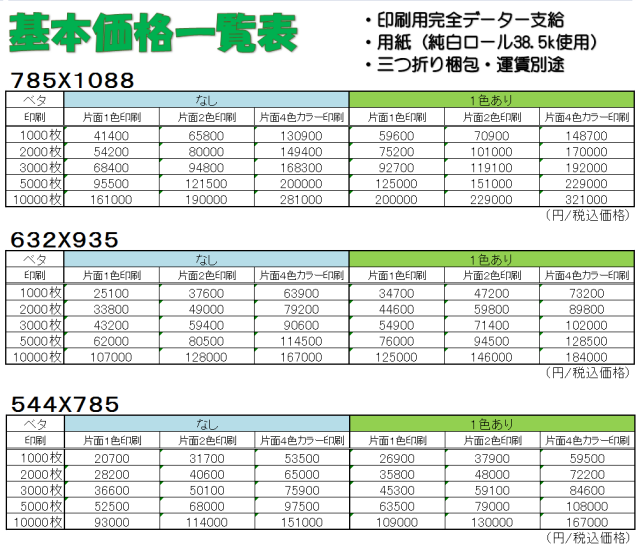 基本価格一覧表

・印刷用完全データー支給
・用紙（純白ロール38.5k使用）
・三つ折り梱包・運賃別途

785X1088

| ベタ | なし | | | 1色あり | | |
|---|---|---|---|---|---|---|
| 印刷 | 片面1色印刷 | 片面2色印刷 | 片面4色カラー印刷 | 片面1色印刷 | 片面2色印刷 | 片面4色カラー印刷 |
| 1000枚 | 41400 | 65800 | 130900 | 59600 | 70900 | 148700 |
| 2000枚 | 54200 | 80000 | 149400 | 75200 | 101000 | 170000 |
| 3000枚 | 68400 | 94800 | 168300 | 92700 | 119100 | 192000 |
| 5000枚 | 95500 | 121500 | 200000 | 125000 | 151000 | 229000 |
| 10000枚 | 161000 | 190000 | 281000 | 200000 | 229000 | 321000 |

（円/税込価格）

632X935

| ベタ | なし | | | 1色あり | | |
|---|---|---|---|---|---|---|
| 印刷 | 片面1色印刷 | 片面2色印刷 | 片面4色カラー印刷 | 片面1色印刷 | 片面2色印刷 | 片面4色カラー印刷 |
| 1000枚 | 25100 | 37600 | 63900 | 34700 | 47200 | 73200 |
| 2000枚 | 33800 | 49000 | 79200 | 44600 | 59800 | 89800 |
| 3000枚 | 43200 | 59400 | 90600 | 54900 | 71400 | 102000 |
| 5000枚 | 62000 | 80500 | 114500 | 76000 | 94500 | 128500 |
| 10000枚 | 107000 | 128000 | 167000 | 125000 | 146000 | 184000 |

（円/税込価格）

544X785

| ベタ | なし | | | 1色あり | | |
|---|---|---|---|---|---|---|
| 印刷 | 片面1色印刷 | 片面2色印刷 | 片面4色カラー印刷 | 片面1色印刷 | 片面2色印刷 | 片面4色カラー印刷 |
| 1000枚 | 20700 | 31700 | 53500 | 26900 | 37900 | 59500 |
| 2000枚 | 28200 | 40600 | 65000 | 35800 | 48000 | 72200 |
| 3000枚 | 36600 | 50100 | 75900 | 45300 | 59100 | 84600 |
| 5000枚 | 52500 | 68000 | 97500 | 63500 | 79000 | 108000 |
| 10000枚 | 93000 | 114000 | 151000 | 109000 | 130000 | 167000 |

（円/税込価格）